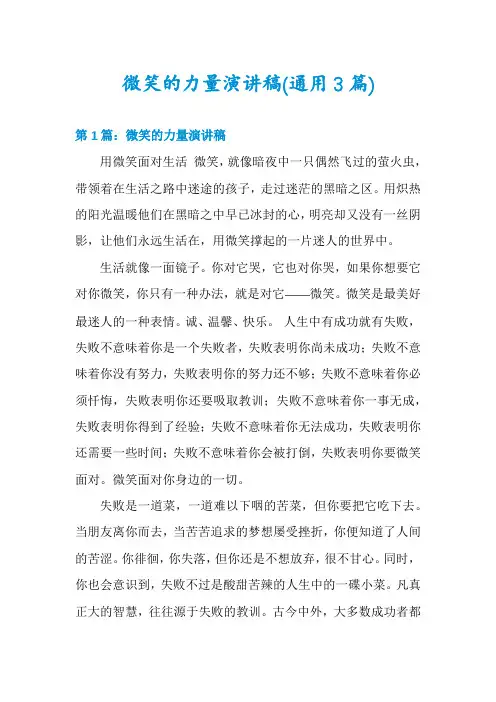 微笑的力量演讲稿(通用3篇)

第1篇：微笑的力量演讲稿

用微笑面对生活 微笑，就像暗夜中一只偶然飞过的萤火虫，带领着在生活之路中迷途的孩子，走过迷茫的黑暗之区。用炽热的阳光温暖他们在黑暗之中早已冰封的心，明亮却又没有一丝阴影，让他们永远生活在，用微笑撑起的一片迷人的世界中。

生活就像一面镜子。你对它哭，它也对你哭，如果你想要它对你微笑，你只有一种办法，就是对它——微笑。微笑是最美好最迷人的一种表情。诚、温馨、快乐。 人生中有成功就有失败，失败不意味着你是一个失败者，失败表明你尚未成功；失败不意味着你没有努力，失败表明你的努力还不够；失败不意味着你必须忏悔，失败表明你还要吸取教训；失败不意味着你一事无成，失败表明你得到了经验；失败不意味着你无法成功，失败表明你还需要一些时间；失败不意味着你会被打倒，失败表明你要微笑面对。微笑面对你身边的一切。

失败是一道菜，一道难以下咽的苦菜，但你要把它吃下去。当朋友离你而去，当苦苦追求的梦想屡受挫折，你便知道了人间的苦涩。你徘徊，你失落，但你还是不想放弃，很不甘心。同时，你也会意识到，失败不过是酸甜苦辣的人生中的一碟小菜。凡真正大的智慧，往往源于失败的教训。古今中外，大多数成功者都